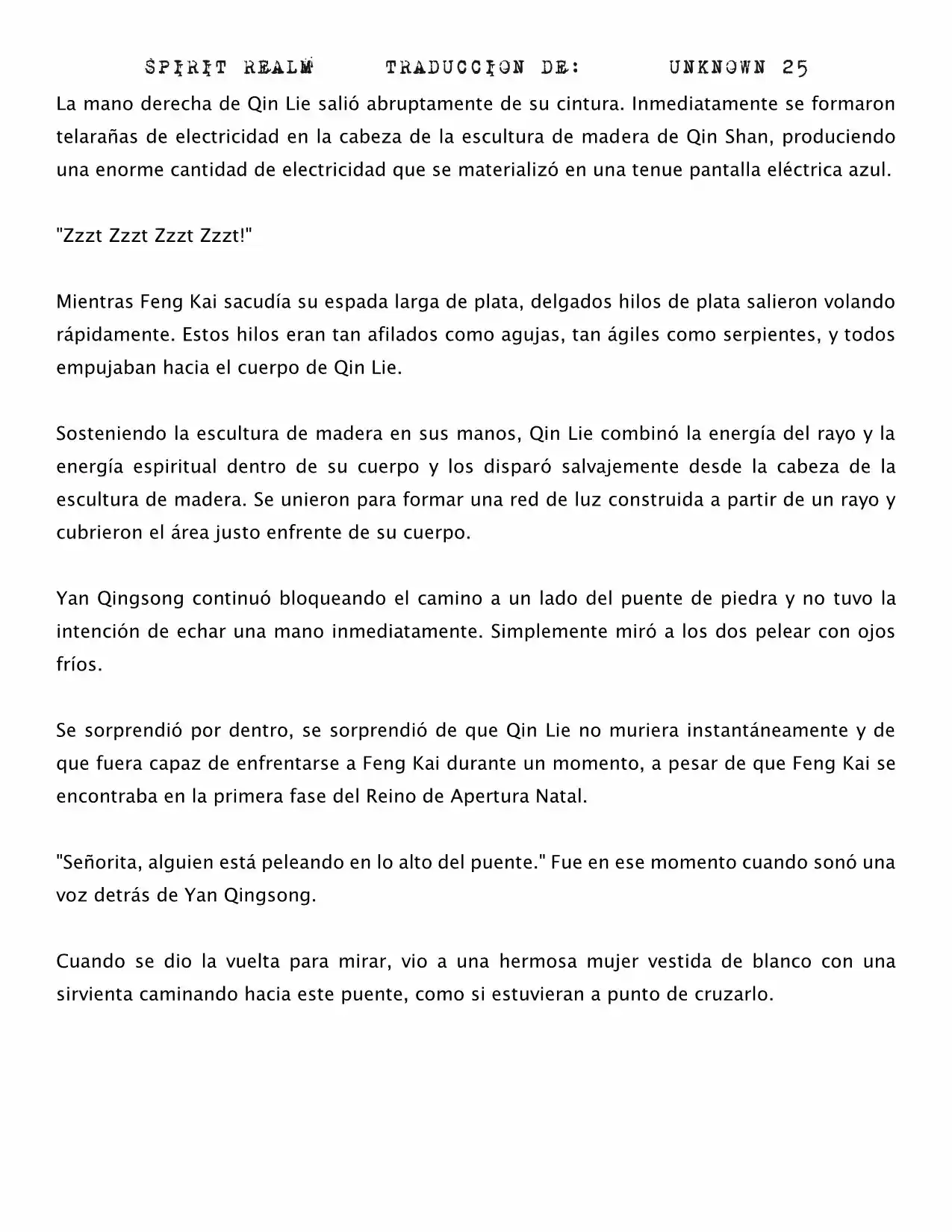 SPIRIT REALM TRADUCCION DE: UNKNOWN 25

La mano derecha de Qin Lie salió abruptamente de su cintura. Inmediatamente se formaron telarañas de electricidad en la cabeza de la escultura de madera de Qin Shan, produciendo una enorme cantidad de electricidad que se materializó en una tenue pantalla eléctrica azul.

"Zzzt Zzzt Zzzt Zzzt!"

Mientras Feng Kai sacudía su espada larga de plata, delgados hilos de plata salieron volando rápidamente. Estos hilos eran tan afilados como agujas, tan ágiles como serpientes, y todos empujaban hacia el cuerpo de Qin Lie.

Sosteniendo la escultura de madera en sus manos, Qin Lie combinó la energía del rayo y la energía espiritual dentro de su cuerpo y los disparó salvajemente desde la cabeza de la escultura de madera. Se unieron para formar una red de luz construida a partir de un rayo y cubrieron el área justo enfrente de su cuerpo.

Yan Qingsong continuó bloqueando el camino a un lado del puente de piedra y no tuvo la intención de echar una mano inmediatamente. Simplemente miró a los dos pelear con ojos fríos.

Se sorprendió por dentro, se sorprendió de que Qin Lie no muriera instantáneamente y de que fuera capaz de enfrentarse a Feng Kai durante un momento, a pesar de que Feng Kai se encontraba en la primera fase del Reino de Apertura Natal.

"Señorita, alguien está peleando en lo alto del puente." Fue en ese momento cuando sonó una voz detrás de Yan Qingsong.

Cuando se dio la vuelta para mirar, vio a una hermosa mujer vestida de blanco con una sirvienta caminando hacia este puente, como si estuvieran a punto de cruzarlo.